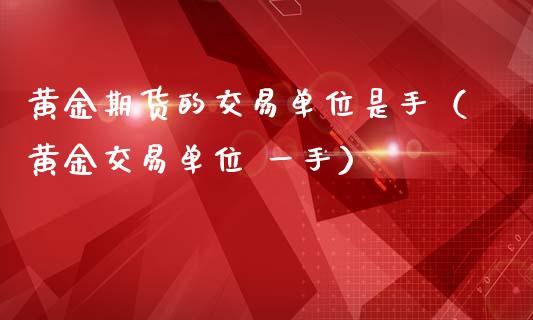 黄金期货的交易单位是手（黄金交易单位 一手）